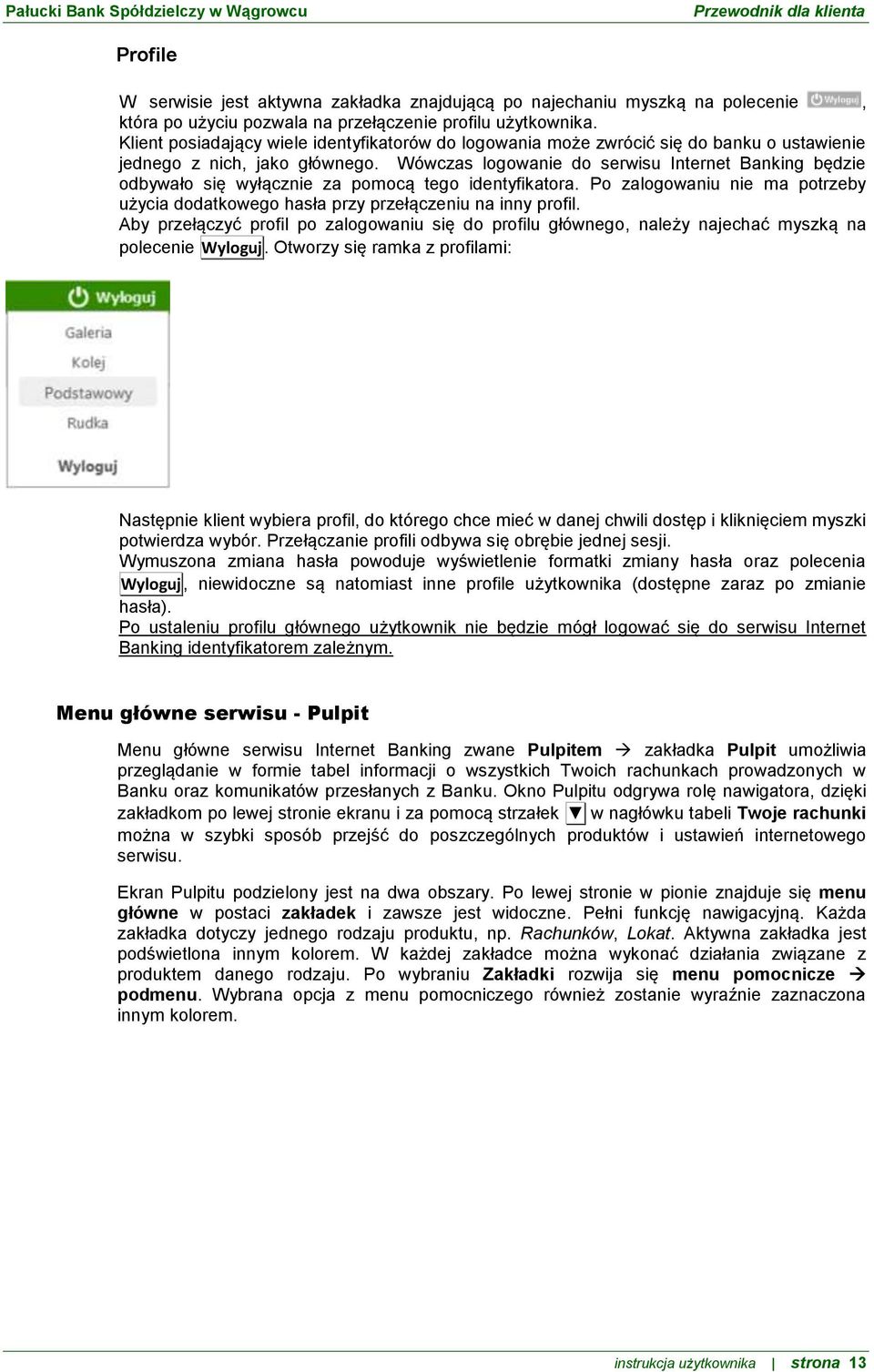 Pałucki Bank Spółdzielczy w Wągrowcu Przewodnik dla klienta

Profile

W serwisie jest aktywna zakładka znajdującą po najechaniu myszką na polecenie Wyloguj, która po użyciu pozwala na przełączenie profilu użytkownika.
Klient posiadający wiele identyfikatorów do logowania może zwrócić się do banku o ustawienie jednego z nich, jako głównego. Wówczas logowanie do serwisu Internet Banking będzie odbywało się wyłącznie za pomocą tego identyfikatora. Po zalogowaniu nie ma potrzeby użycia dodatkowego hasła przy przełączeniu na inny profil.
Aby przełączyć profil po zalogowaniu się do profilu głównego, należy najechać myszką na polecenie Wyloguj. Otworzy się ramka z profilami:

Wyloguj
Galeria
Kolej
Podstawowy
Rudka
Wyloguj

Następnie klient wybiera profil, do którego chce mieć w danej chwili dostęp i kliknięciem myszki potwierdza wybór. Przełączanie profili odbywa się obrębie jednej sesji.
Wymuszona zmiana hasła powoduje wyświetlenie formatki zmiany hasła oraz polecenia Wyloguj, niewidoczne są natomiast inne profile użytkownika (dostępne zaraz po zmianie hasła).
Po ustaleniu profilu głównego użytkownik nie będzie mógł logować się do serwisu Internet Banking identyfikatorem zależnym.

Menu główne serwisu - Pulpit

Menu główne serwisu Internet Banking zwane Pulpitem → zakładka Pulpit umożliwia przeglądanie w formie tabel informacji o wszystkich Twoich rachunkach prowadzonych w Banku oraz komunikatów przesłanych z Banku. Okno Pulpitu odgrywa rolę nawigatora, dzięki zakładkom po lewej stronie ekranu i za pomocą strzałek ▼ w nagłówku tabeli Twoje rachunki można w szybki sposób przejść do poszczególnych produktów i ustawień internetowego serwisu.

Ekran Pulpitu podzielony jest na dwa obszary. Po lewej stronie w pionie znajduje się menu główne w postaci zakładek i zawsze jest widoczne. Pełni funkcję nawigacyjną. Każda zakładka dotyczy jednego rodzaju produktu, np. Rachunków, Lokat. Aktywna zakładka jest podświetlona innym kolorem. W każdej zakładce można wykonać działania związane z produktem danego rodzaju. Po wybraniu Zakładki rozwija się menu pomocnicze → podmenu. Wybrana opcja z menu pomocniczego również zostanie wyraźnie zaznaczona innym kolorem.

instrukcja użytkownika | strona 13